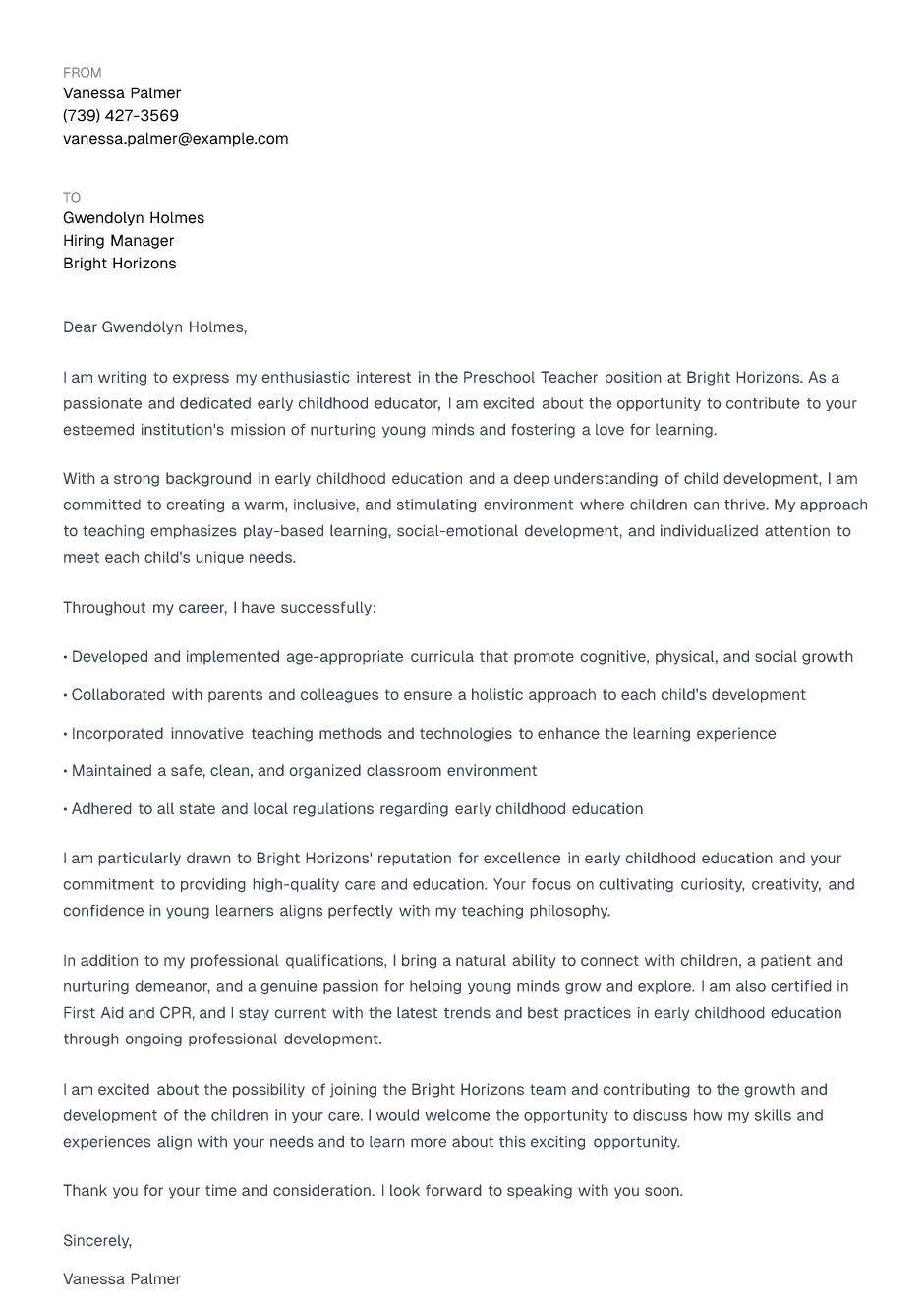 FROM
Vanessa Palmer
(739) 427-3569
vanessa.palmer@example.com

TO
Gwendolyn Holmes
Hiring Manager
Bright Horizons

Dear Gwendolyn Holmes,

I am writing to express my enthusiastic interest in the Preschool Teacher position at Bright Horizons. As a passionate and dedicated early childhood educator, I am excited about the opportunity to contribute to your esteemed institution's mission of nurturing young minds and fostering a love for learning.

With a strong background in early childhood education and a deep understanding of child development, I am committed to creating a warm, inclusive, and stimulating environment where children can thrive. My approach to teaching emphasizes play-based learning, social-emotional development, and individualized attention to meet each child's unique needs.

Throughout my career, I have successfully:

• Developed and implemented age-appropriate curricula that promote cognitive, physical, and social growth

• Collaborated with parents and colleagues to ensure a holistic approach to each child's development

• Incorporated innovative teaching methods and technologies to enhance the learning experience

• Maintained a safe, clean, and organized classroom environment

• Adhered to all state and local regulations regarding early childhood education

I am particularly drawn to Bright Horizons' reputation for excellence in early childhood education and your commitment to providing high-quality care and education. Your focus on cultivating curiosity, creativity, and confidence in young learners aligns perfectly with my teaching philosophy.

In addition to my professional qualifications, I bring a natural ability to connect with children, a patient and nurturing demeanor, and a genuine passion for helping young minds grow and explore. I am also certified in First Aid and CPR, and I stay current with the latest trends and best practices in early childhood education through ongoing professional development.

I am excited about the possibility of joining the Bright Horizons team and contributing to the growth and development of the children in your care. I would welcome the opportunity to discuss how my skills and experiences align with your needs and to learn more about this exciting opportunity.

Thank you for your time and consideration. I look forward to speaking with you soon.

Sincerely,

Vanessa Palmer